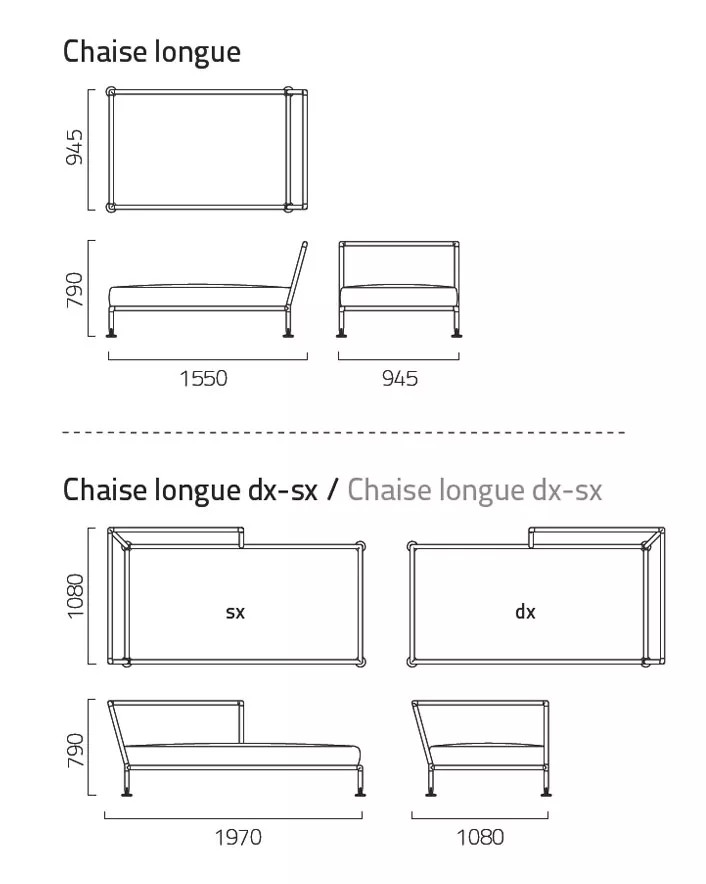 Chaise longue

945

790

1550

945

Chaise longue dx-sx / Chaise longue dx-sx

1080

sx

dx

790

1970

1080